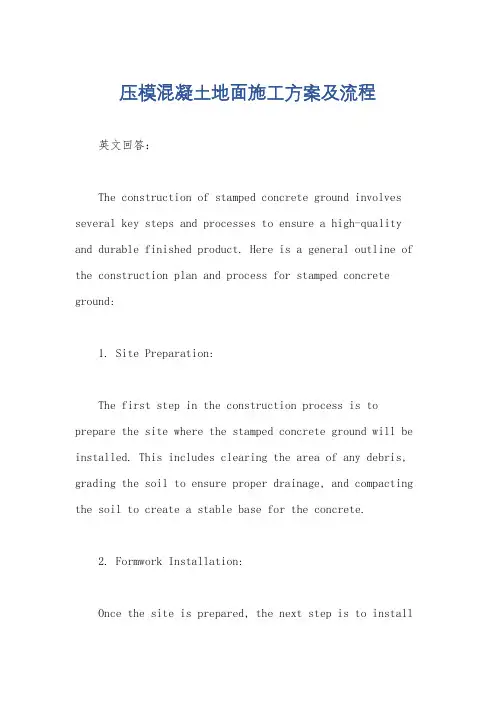 压模混凝土地面施工方案及流程

英文回答：

The construction of stamped concrete ground involves several key steps and processes to ensure a high-quality and durable finished product. Here is a general outline of the construction plan and process for stamped concrete ground:

1. Site Preparation:

The first step in the construction process is to prepare the site where the stamped concrete ground will be installed. This includes clearing the area of any debris, grading the soil to ensure proper drainage, and compacting the soil to create a stable base for the concrete.

2. Formwork Installation:

Once the site is prepared, the next step is to install